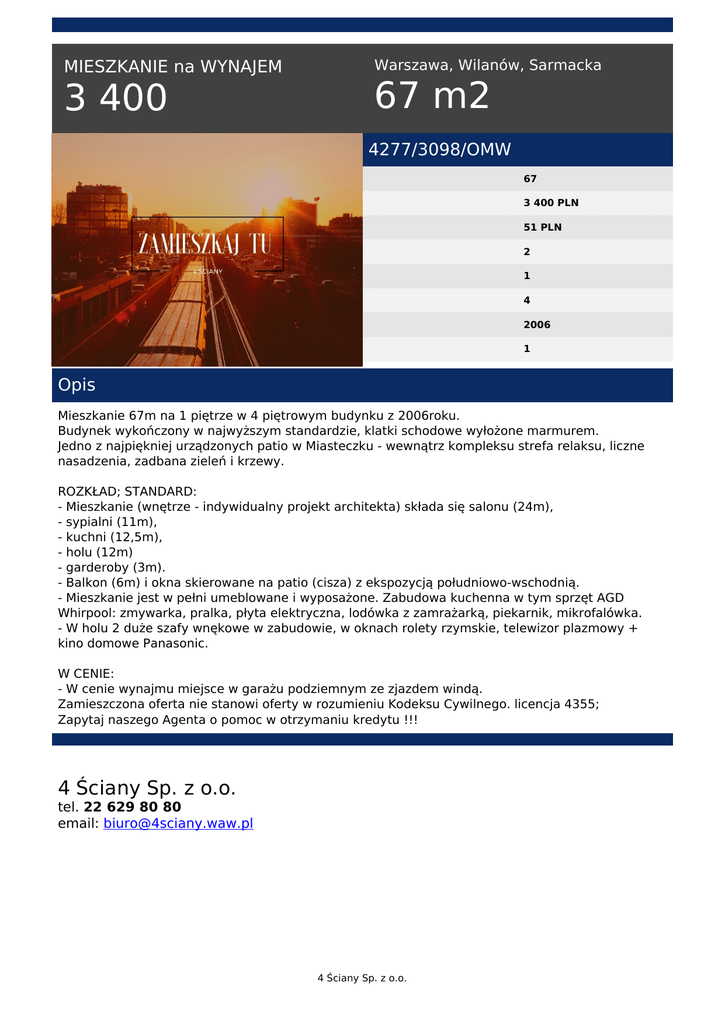 MIESZKANIE na WYNAJEM
3 400

Warszawa, Wilanów, Sarmacka
67 m2

ZAMIESZKAJ TU
4 ŚCIANY

4277/3098/OMW

67
3 400 PLN
51 PLN
2
1
4
2006
1

Opis

Mieszkanie 67m na 1 piętrze w 4 piętrowym budynku z 2006roku.
Budynek wykończony w najwyższym standardzie, klatki schodowe wyłożone marmurem.
Jedno z najpiękniej urządzonych patio w Miasteczku - wewnątrz kompleksu strefa relaksu, liczne nasadzenia, zadbana zieleń i krzewy.

ROZKŁAD; STANDARD:
- Mieszkanie (wnętrze - indywidualny projekt architekta) składa się salonu (24m),
- sypialni (11m),
- kuchni (12,5m),
- holu (12m)
- garderoby (3m).
- Balkon (6m) i okna skierowane na patio (cisza) z ekspozycją południowo-wschodnią.
- Mieszkanie jest w pełni umeblowane i wyposażone. Zabudowa kuchenna w tym sprzęt AGD Whirpool: zmywarka, pralka, płyta elektryczna, lodówka z zamrażarką, piekarnik, mikrofalówka.
- W holu 2 duże szafy wnękowe w zabudowie, w oknach rolety rzymskie, telewizor plazmowy + kino domowe Panasonic.

W CENIE:
- W cenie wynajmu miejsce w garażu podziemnym ze zjazdem windą.
Zamieszczona oferta nie stanowi oferty w rozumieniu Kodeksu Cywilnego. licencja 4355;
Zapytaj naszego Agenta o pomoc w otrzymaniu kredytu !!!

4 Ściany Sp. z o.o.
tel. 22 629 80 80
email: biuro@4sciany.waw.pl

4 Ściany Sp. z o.o.